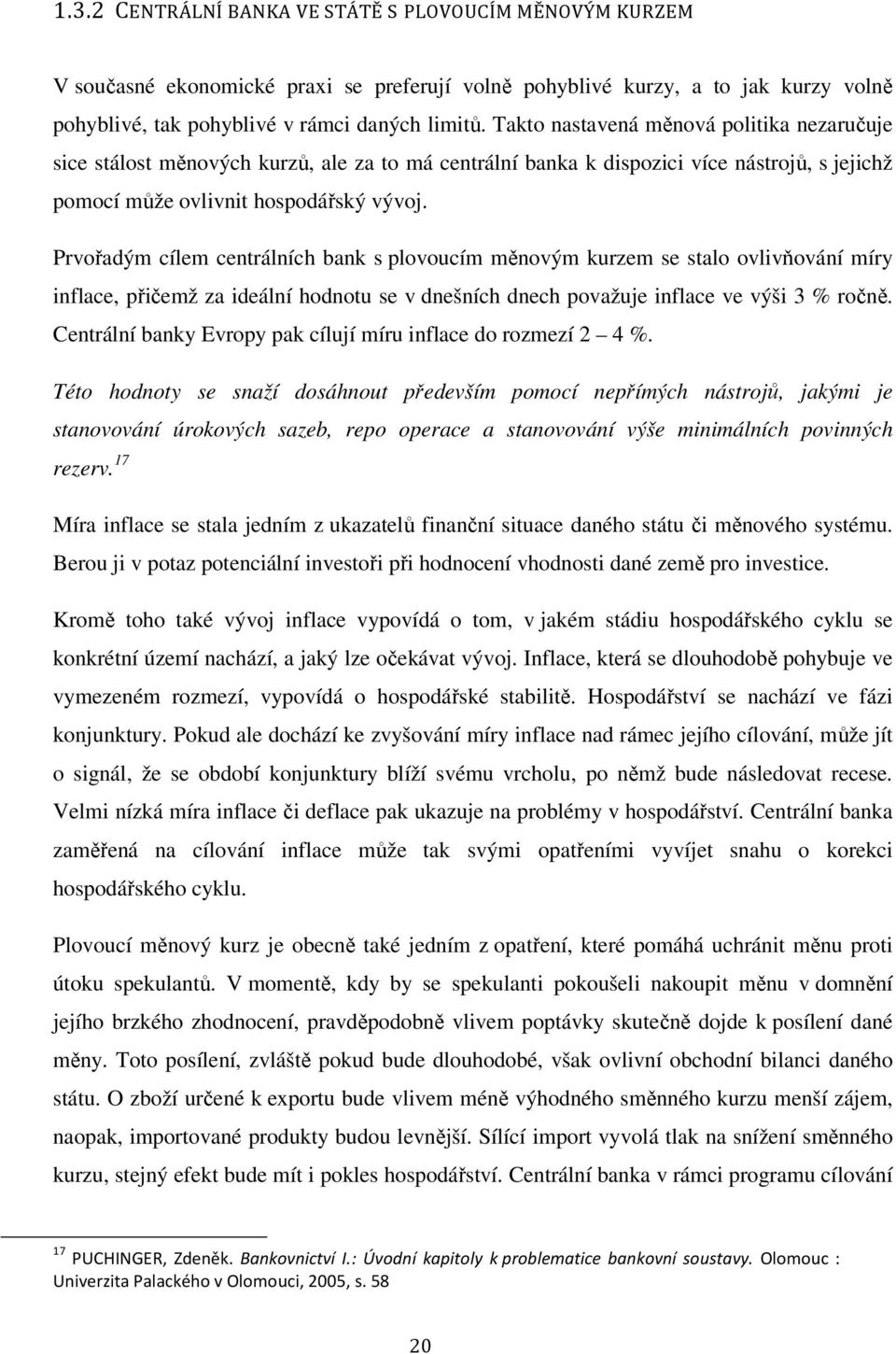 1.3.2 CENTRÁLNÍ BANKA VE STÁTĚ S PLOVOUCÍM MĚNOVÝM KURZEM

V současné ekonomické praxi se preferují volně pohyblivé kurzy, a to jak kurzy volně pohyblivé, tak pohyblivé v rámci daných limitů. Takto nastavená měnová politika nezaručuje sice stálost měnových kurzů, ale za to má centrální banka k dispozici více nástrojů, s jejichž pomocí může ovlivnit hospodářský vývoj.

Prvořadým cílem centrálních bank s plovoucím měnovým kurzem se stalo ovlivňování míry inflace, přičemž za ideální hodnotu se v dnešních dnech považuje inflace ve výši 3 % ročně. Centrální banky Evropy pak cílují míru inflace do rozmezí 2 – 4 %.

Této hodnoty se snaží dosáhnout především pomocí nepřímých nástrojů, jakými je stanovování úrokových sazeb, repo operace a stanovování výše minimálních povinných rezerv.$^{17}$

Míra inflace se stala jedním z ukazatelů finanční situace daného státu či měnového systému. Berou ji v potaz potenciální investoři při hodnocení vhodnosti dané země pro investice.

Kromě toho také vývoj inflace vypovídá o tom, v jakém stádiu hospodářského cyklu se konkrétní území nachází, a jaký lze očekávat vývoj. Inflace, která se dlouhodobě pohybuje ve vymezeném rozmezí, vypovídá o hospodářské stabilitě. Hospodářství se nachází ve fázi konjunktury. Pokud ale dochází ke zvyšování míry inflace nad rámec jejího cílování, může jít o signál, že se období konjunktury blíží svému vrcholu, po němž bude následovat recese. Velmi nízká míra inflace či deflace pak ukazuje na problémy v hospodářství. Centrální banka zaměřená na cílování inflace může tak svými opatřeními vyvíjet snahu o korekci hospodářského cyklu.

Plovoucí měnový kurz je obecně také jedním z opatření, které pomáhá uchránit měnu proti útoku spekulantů. V momentě, kdy by se spekulanti pokoušeli nakoupit měnu v domnění jejího brzkého zhodnocení, pravděpodobně vlivem poptávky skutečně dojde k posílení dané měny. Toto posílení, zvláště pokud bude dlouhodobé, však ovlivní obchodní bilanci daného státu. O zboží určené k exportu bude vlivem méně výhodného směnného kurzu menší zájem, naopak, importované produkty budou levnější. Sílící import vyvolá tlak na snížení směnného kurzu, stejný efekt bude mít i pokles hospodářství. Centrální banka v rámci programu cílování

$^{17}$ PUCHINGER, Zdeněk. Bankovnictví I.: Úvodní kapitoly k problematice bankovní soustavy. Olomouc : Univerzita Palackého v Olomouci, 2005, s. 58

20